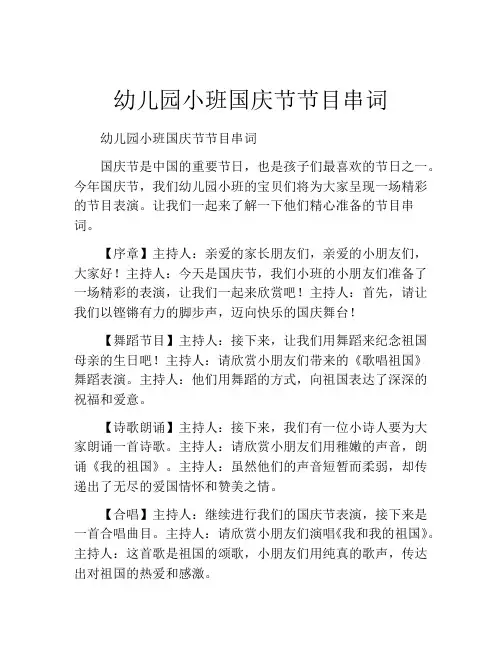 幼儿园小班国庆节节目串词

幼儿园小班国庆节节目串词

国庆节是中国的重要节日，也是孩子们最喜欢的节日之一。今年国庆节，我们幼儿园小班的宝贝们将为大家呈现一场精彩的节目表演。让我们一起来了解一下他们精心准备的节目串词。

【序章】主持人：亲爱的家长朋友们，亲爱的小朋友们，大家好！主持人：今天是国庆节，我们小班的小朋友们准备了一场精彩的表演，让我们一起来欣赏吧！主持人：首先，请让我们以铿锵有力的脚步声，迈向快乐的国庆舞台！

【舞蹈节目】主持人：接下来，让我们用舞蹈来纪念祖国母亲的生日吧！主持人：请欣赏小朋友们带来的《歌唱祖国》舞蹈表演。主持人：他们用舞蹈的方式，向祖国表达了深深的祝福和爱意。

【诗歌朗诵】主持人：接下来，我们有一位小诗人要为大家朗诵一首诗歌。主持人：请欣赏小朋友们用稚嫩的声音，朗诵《我的祖国》。主持人：虽然他们的声音短暂而柔弱，却传递出了无尽的爱国情怀和赞美之情。

【合唱】主持人：继续进行我们的国庆节表演，接下来是一首合唱曲目。主持人：请欣赏小朋友们演唱《我和我的祖国》。主持人：这首歌是祖国的颂歌，小朋友们用纯真的歌声，传达出对祖国的热爱和感激。